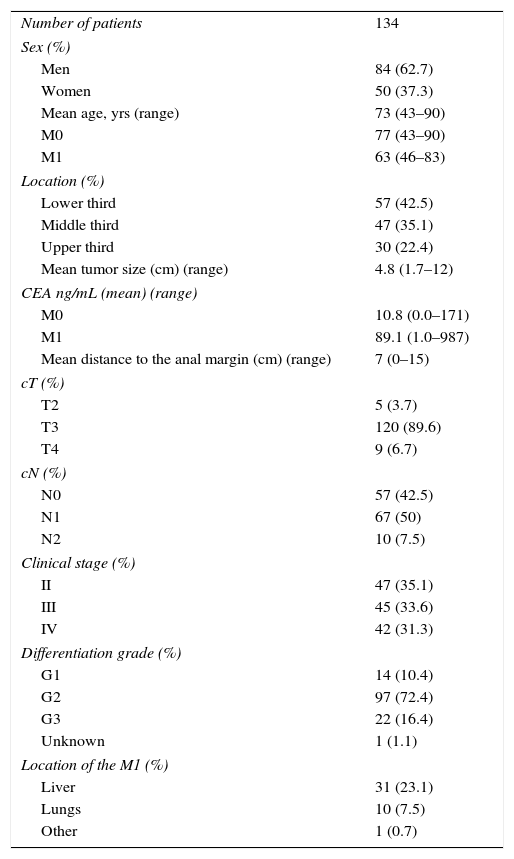 | Number of patients | 134 |
|---|---|
| Sex (%) | |
| Men | 84 (62.7) |
| Women | 50 (37.3) |
| Mean age, yrs (range) | 73 (43–90) |
| M0 | 77 (43–90) |
| M1 | 63 (46–83) |
| Location (%) | |
| Lower third | 57 (42.5) |
| Middle third | 47 (35.1) |
| Upper third | 30 (22.4) |
| Mean tumor size (cm) (range) | 4.8 (1.7–12) |
| CEA ng/mL (mean) (range) | |
| M0 | 10.8 (0.0–171) |
| M1 | 89.1 (1.0–987) |
| Mean distance to the anal margin (cm) (range) | 7 (0–15) |
| cT (%) | |
| T2 | 5 (3.7) |
| T3 | 120 (89.6) |
| T4 | 9 (6.7) |
| cN (%) | |
| N0 | 57 (42.5) |
| N1 | 67 (50) |
| N2 | 10 (7.5) |
| Clinical stage (%) | |
| II | 47 (35.1) |
| III | 45 (33.6) |
| IV | 42 (31.3) |
| Differentiation grade (%) | |
| G1 | 14 (10.4) |
| G2 | 97 (72.4) |
| G3 | 22 (16.4) |
| Unknown | 1 (1.1) |
| Location of the M1 (%) | |
| Liver | 31 (23.1) |
| Lungs | 10 (7.5) |
| Other | 1 (0.7) |